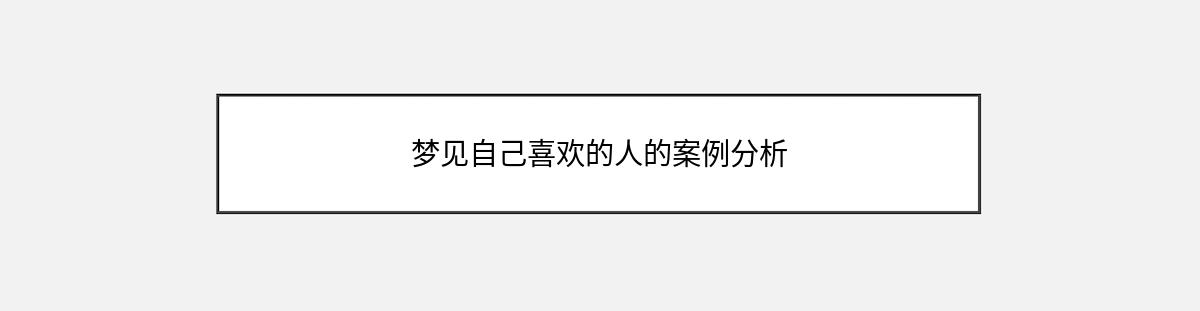 梦见自己喜欢的人的案例分析